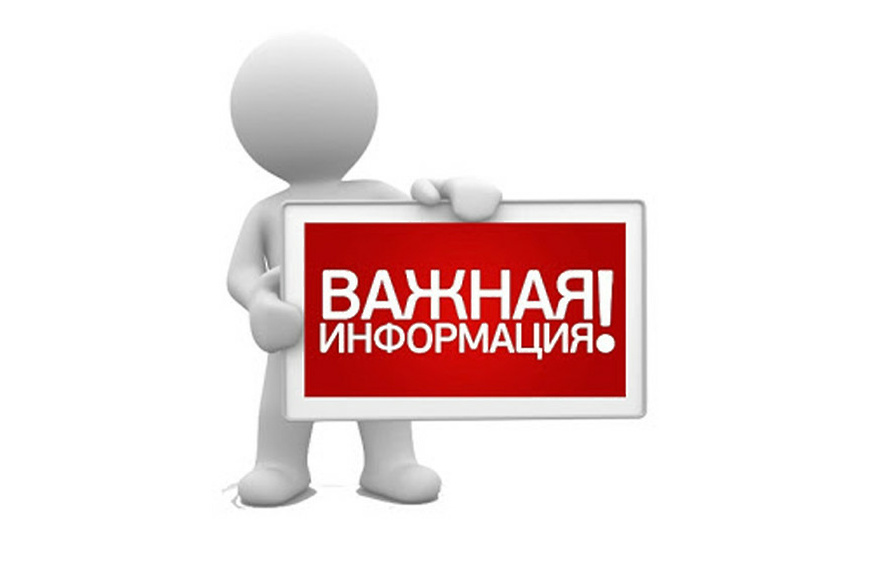 ВАЖНАЯ ИНФОРМАЦИЯ!